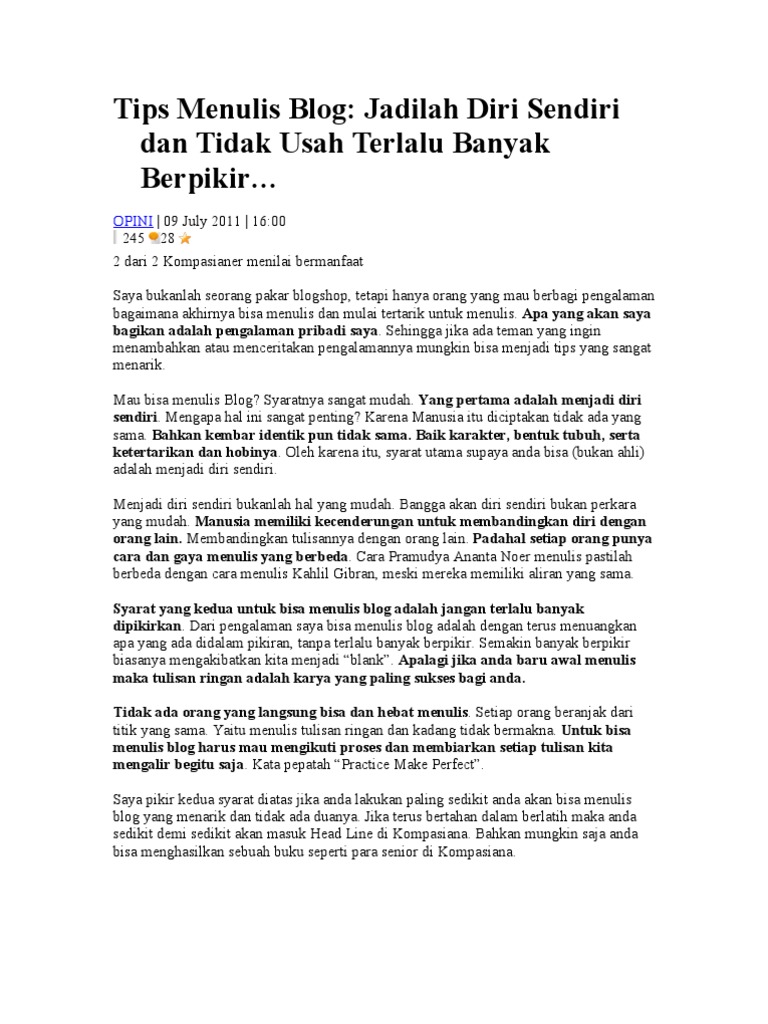 Tips Menulis Blog: Jadilah Diri Sendiri dan Tidak Usah Terlalu Banyak Berpikir…

OPINI | 09 July 2011 | 16:00
245 28

2 dari 2 Kompasianer menilai bermanfaat

Saya bukanlah seorang pakar blogshop, tetapi hanya orang yang mau berbagi pengalaman bagaimana akhirnya bisa menulis dan mulai tertarik untuk menulis. Apa yang akan saya bagikan adalah pengalaman pribadi saya. Sehingga jika ada teman yang ingin menambahkan atau menceritakan pengalamannya mungkin bisa menjadi tips yang sangat menarik.

Mau bisa menulis Blog? Syaratnya sangat mudah. Yang pertama adalah menjadi diri sendiri. Mengapa hal ini sangat penting? Karena Manusia itu diciptakan tidak ada yang sama. Bahkan kembar identik pun tidak sama. Baik karakter, bentuk tubuh, serta ketertarikan dan hobinya. Oleh karena itu, syarat utama supaya anda bisa (bukan ahli) adalah menjadi diri sendiri.

Menjadi diri sendiri bukanlah hal yang mudah. Bangga akan diri sendiri bukan perkara yang mudah. Manusia memiliki kecenderungan untuk membandingkan diri dengan orang lain. Membandingkan tulisannya dengan orang lain. Padahal setiap orang punya cara dan gaya menulis yang berbeda. Cara Pramudya Ananta Noer menulis pastilah berbeda dengan cara menulis Kahlil Gibran, meski mereka memiliki aliran yang sama.

Syarat yang kedua untuk bisa menulis blog adalah jangan terlalu banyak dipikirkan. Dari pengalaman saya bisa menulis blog adalah dengan terus menuangkan apa yang ada didalam pikiran, tanpa terlalu banyak berpikir. Semakin banyak berpikir biasanya mengakibatkan kita menjadi “blank”. Apalagi jika anda baru awal menulis maka tulisan ringan adalah karya yang paling sukses bagi anda.

Tidak ada orang yang langsung bisa dan hebat menulis. Setiap orang beranjak dari titik yang sama. Yaitu menulis tulisan ringan dan kadang tidak bermakna. Untuk bisa menulis blog harus mau mengikuti proses dan membiarkan setiap tulisan kita mengalir begitu saja. Kata pepatah “Practice Make Perfect”.

Saya pikir kedua syarat diatas jika anda lakukan paling sedikit anda akan bisa menulis blog yang menarik dan tidak ada duanya. Jika terus bertahan dalam berlatih maka anda sedikit demi sedikit akan masuk Head Line di Kompasiana. Bahkan mungkin saja anda bisa menghasilkan sebuah buku seperti para senior di Kompasiana.